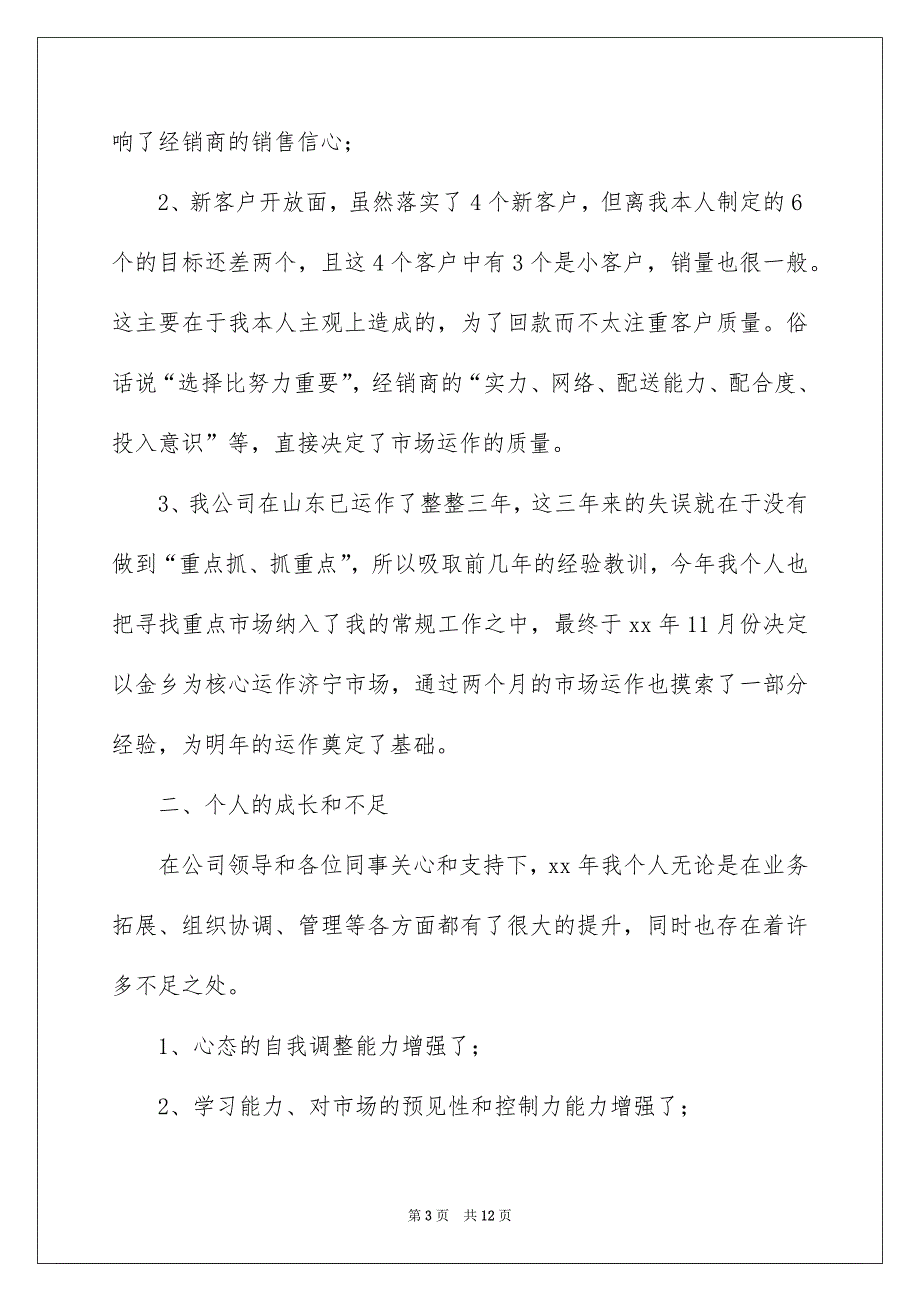 响了经销商的销售信心；

2、新客户开放面，虽然落实了4个新客户，但离我本人制定的6个的目标还差两个，且这4个客户中有3个是小客户，销量也很一般。这主要在于我本人主观上造成的，为了回款而不太注重客户质量。俗话说“选择比努力重要”，经销商的“实力、网络、配送能力、配合度、投入意识”等，直接决定了市场运作的质量。

3、我公司在山东已运作了整整三年，这三年来的失误就在于没有做到“重点抓、抓重点”，所以吸取前几年的经验教训，今年我个人也把寻找重点市场纳入了我的常规工作之中，最终于xx年11月份决定以金乡为核心运作济宁市场，通过两个月的市场运作也摸索了一部分经验，为明年的运作奠定了基础。

二、个人的成长和不足

在公司领导和各位同事关心和支持下，xx年我个人无论是在业务拓展、组织协调、管理等各方面都有了很大的提升，同时也存在着许多不足之处。

1、心态的自我调整能力增强了；

2、学习能力、对市场的预见性和控制力能力增强了；

第3页 共12页